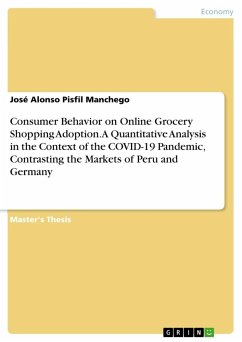 Economy

José Alonso Pisfil Manchego

Consumer Behavior on Online Grocery Shopping Adoption. A Quantitative Analysis in the Context of the COVID-19 Pandemic, Contrasting the Markets of Peru and Germany

Master's Thesis

GRIN